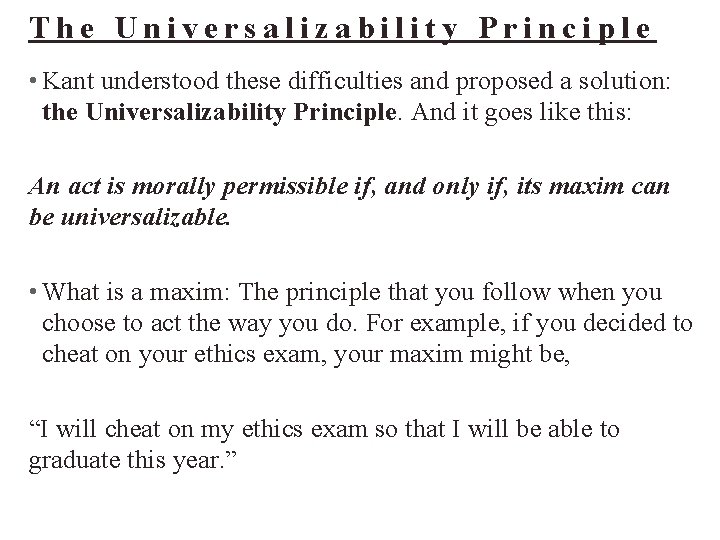 The Universalizability Principle

• Kant understood these difficulties and proposed a solution: the Universalizability Principle. And it goes like this:

An act is morally permissible if, and only if, its maxim can be universalizable.

• What is a maxim: The principle that you follow when you choose to act the way you do. For example, if you decided to cheat on your ethics exam, your maxim might be,

“I will cheat on my ethics exam so that I will be able to graduate this year.”